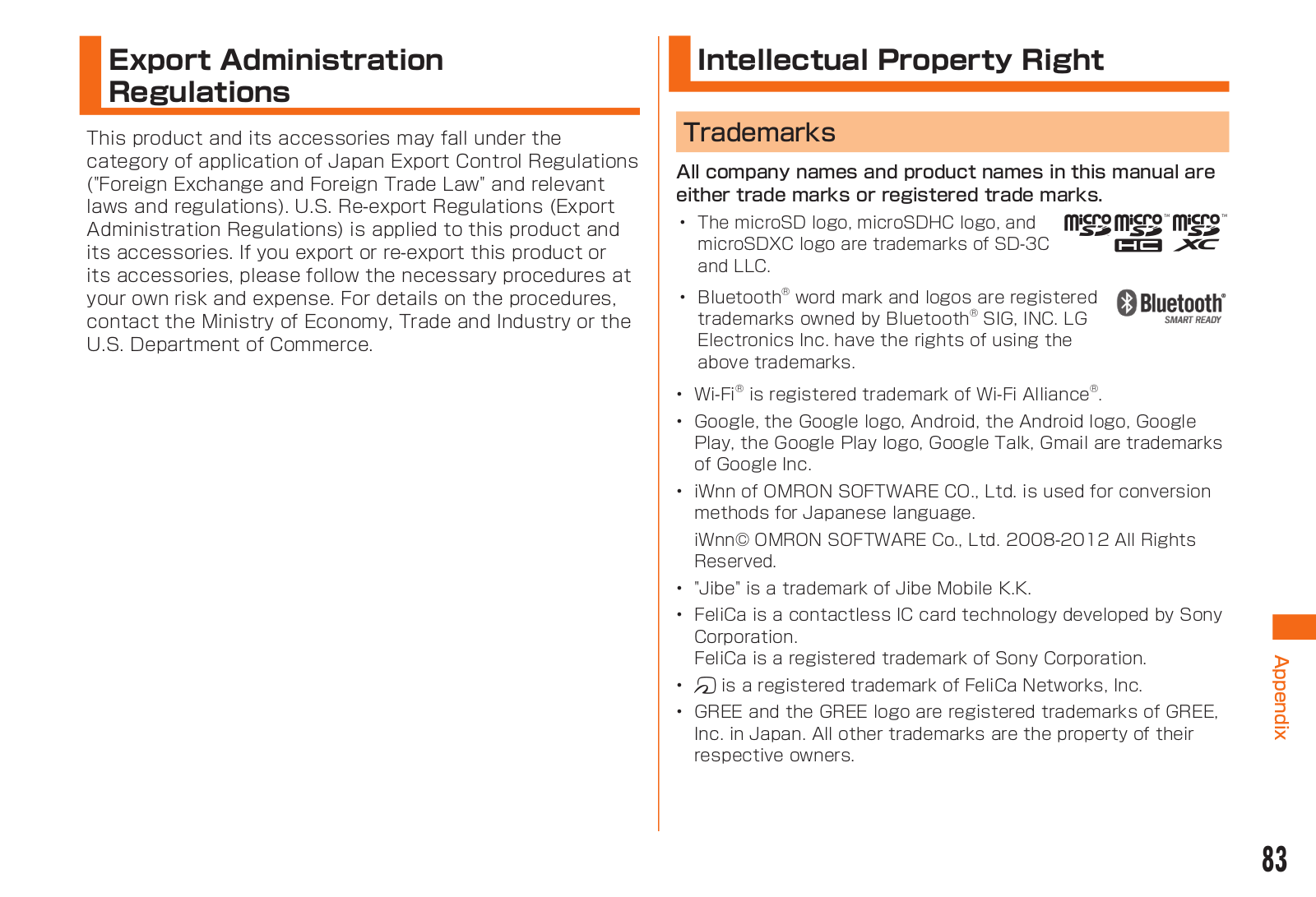 Export Administration Regulations

This product and its accessories may fall under the category of application of Japan Export Control Regulations ("Foreign Exchange and Foreign Trade Law" and relevant laws and regulations). U.S. Re-export Regulations (Export Administration Regulations) is applied to this product and its accessories. If you export or re-export this product or its accessories, please follow the necessary procedures at your own risk and expense. For details on the procedures, contact the Ministry of Economy, Trade and Industry or the U.S. Department of Commerce.

Intellectual Property Right

Trademarks

All company names and product names in this manual are either trade marks or registered trade marks.

• The microSD logo, microSDHC logo, and microSDXC logo are trademarks of SD-3C and LLC.

micro SD micro SD HC micro SD XC

• Bluetooth® word mark and logos are registered trademarks owned by Bluetooth® SIG, INC. LG Electronics Inc. have the rights of using the above trademarks.

Bluetooth® SMART READY

• Wi-Fi® is registered trademark of Wi-Fi Alliance®.

• Google, the Google logo, Android, the Android logo, Google Play, the Google Play logo, Google Talk, Gmail are trademarks of Google Inc.

• iWnn of OMRON SOFTWARE CO., Ltd. is used for conversion methods for Japanese language.

iWnn© OMRON SOFTWARE Co., Ltd. 2008-2012 All Rights Reserved.

• "Jibe" is a trademark of Jibe Mobile K.K.

• FeliCa is a contactless IC card technology developed by Sony Corporation.
FeliCa is a registered trademark of Sony Corporation.

• is a registered trademark of FeliCa Networks, Inc.

• GREE and the GREE logo are registered trademarks of GREE, Inc. in Japan. All other trademarks are the property of their respective owners.

Appendix

83